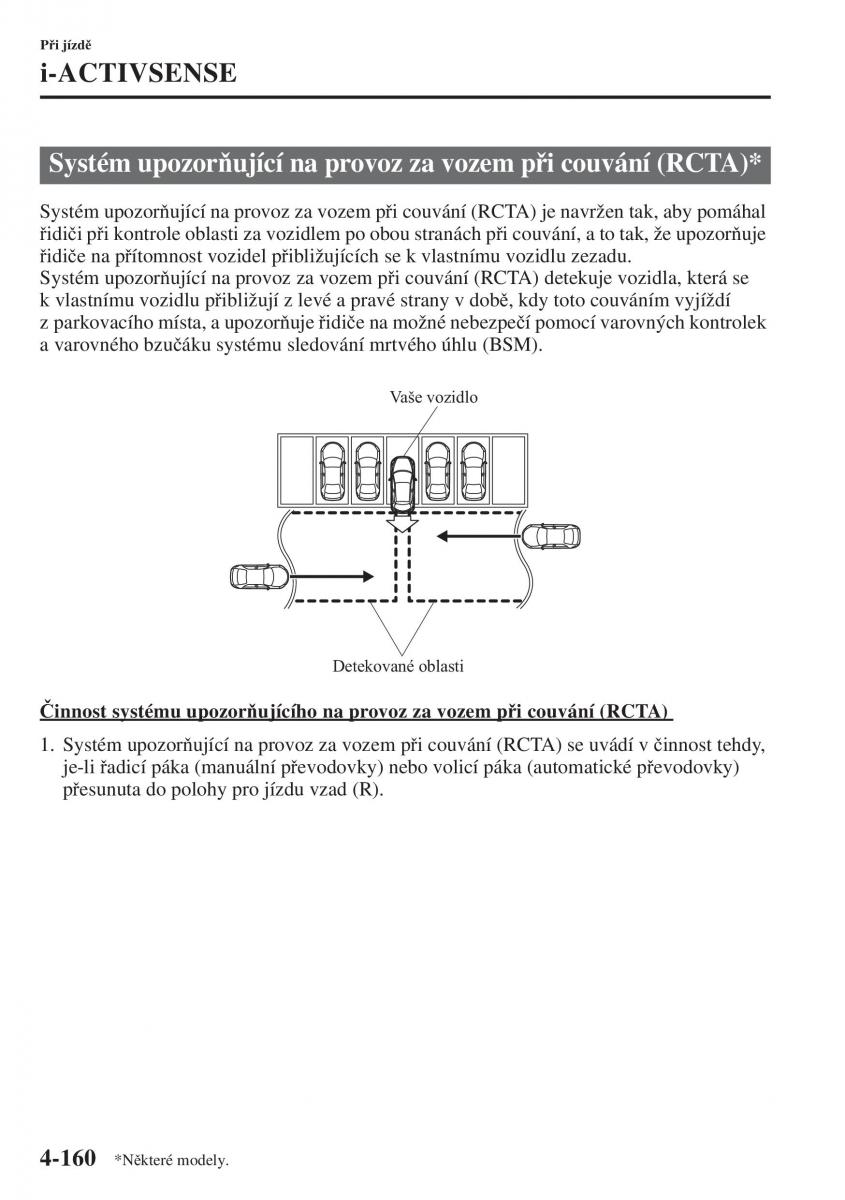 Při jízdě
i-ACTIVSENSE

Systém upozorňující na provoz za vozem při couvání (RCTA)*

Systém upozorňující na provoz za vozem při couvání (RCTA) je navržen tak, aby pomáhal řidiči při kontrole oblasti za vozidlem po obou stranách při couvání, a to tak, že upozorňuje řidiče na přítomnost vozidel přibližujících se k vlastnímu vozidlu zezadu.
Systém upozorňující na provoz za vozem při couvání (RCTA) detekuje vozidla, která se k vlastnímu vozidlu přibližují z levé a pravé strany v době, kdy toto couváním vyjíždí z parkovacího místa, a upozorňuje řidiče na možné nebezpečí pomocí varovných kontrolek a varovného bzučáku systému sledování mrtvého úhlu (BSM).

Vaše vozidlo

Detekované oblasti

Činnost systému upozorňujícího na provoz za vozem při couvání (RCTA)

1. Systém upozorňující na provoz za vozem při couvání (RCTA) se uvádí v činnost tehdy, je-li řadicí páka (manuální převodovky) nebo volicí páka (automatické převodovky) přesunuta do polohy pro jízdu vzad (R).

4-160 *Některé modely.